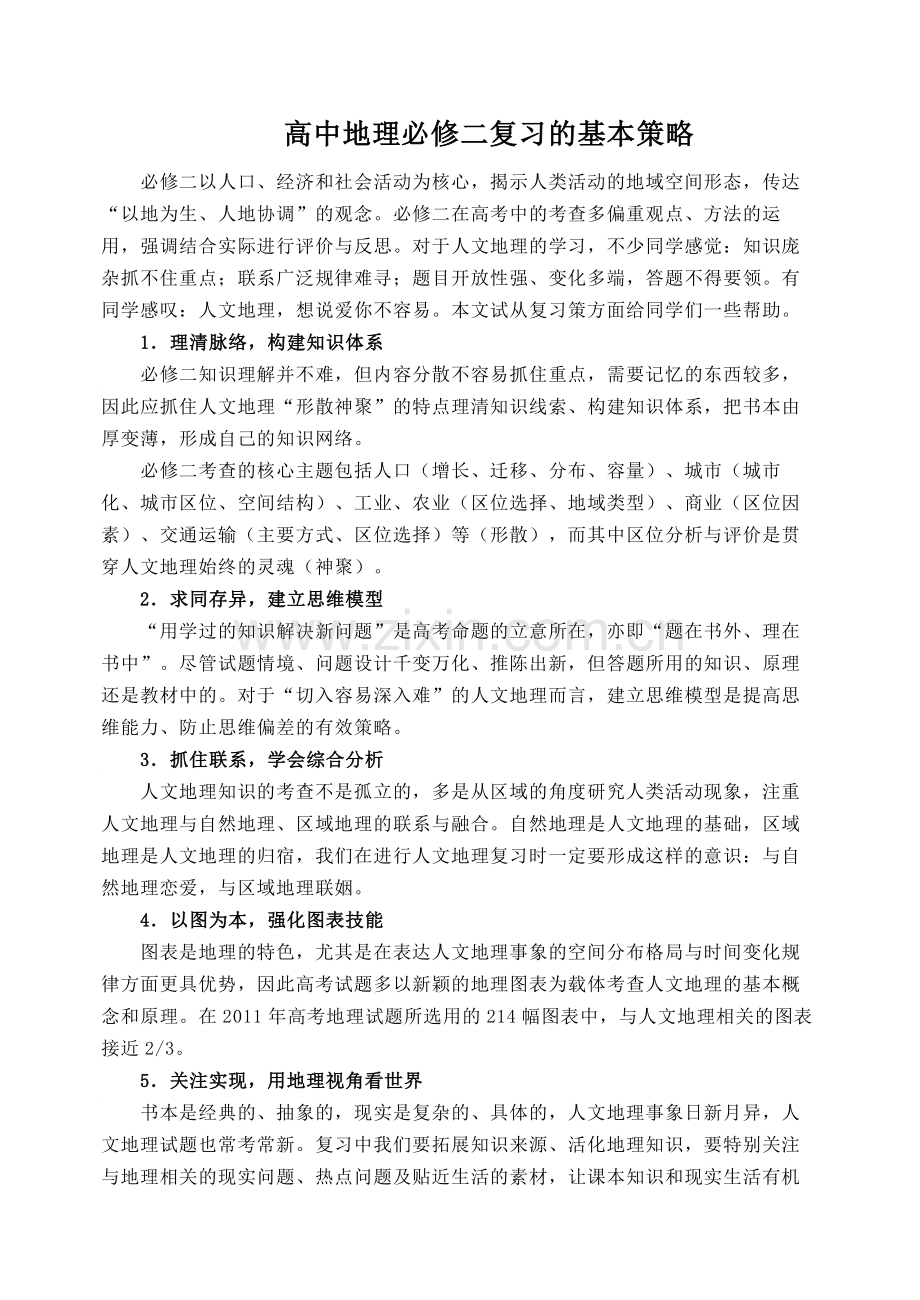 高中地理必修二复习的基本策略

必修二以人口、经济和社会活动为核心，揭示人类活动的地域空间形态，传达“以地为生、人地协调”的观念。必修二在高考中的考查多偏重观点、方法的运用，强调结合实际进行评价与反思。对于人文地理的学习，不少同学感觉：知识庞杂抓不住重点；联系广泛规律难寻；题目开放性强、变化多端，答题不得要领。有同学感叹：人文地理，想说爱你不容易。本文试从复习策方面给同学们一些帮助。

1．理清脉络，构建知识体系

必修二知识理解并不难，但内容分散不容易抓住重点，需要记忆的东西较多，因此应抓住人文地理“形散神聚”的特点理清知识线索、构建知识体系，把书本由厚变薄，形成自己的知识网络。

必修二考查的核心主题包括人口（增长、迁移、分布、容量）、城市（城市化、城市区位、空间结构）、工业、农业（区位选择、地域类型）、商业（区位因素）、交通运输（主要方式、区位选择）等（形散），而其中区位分析与评价是贯穿人文地理始终的灵魂（神聚）。

2．求同存异，建立思维模型

“用学过的知识解决新问题”是高考命题的立意所在，亦即“题在书外、理在书中”。尽管试题情境、问题设计千变万化、推陈出新，但答题所用的知识、原理还是教材中的。对于“切入容易深入难”的人文地理而言，建立思维模型是提高思维能力、防止思维偏差的有效策略。

3．抓住联系，学会综合分析

人文地理知识的考查不是孤立的，多是从区域的角度研究人类活动现象，注重人文地理与自然地理、区域地理的联系与融合。自然地理是人文地理的基础，区域地理是人文地理的归宿，我们在进行人文地理复习时一定要形成这样的意识：与自然地理恋爱，与区域地理联姻。

4．以图为本，强化图表技能

图表是地理的特色，尤其是在表达人文地理事象的空间分布格局与时间变化规律方面更具优势，因此高考试题多以新颖的地理图表为载体考查人文地理的基本概念和原理。在2011年高考地理试题所选用的214幅图表中，与人文地理相关的图表接近2/3。

5．关注实现，用地理视角看世界

书本是经典的、抽象的，现实是复杂的、具体的，人文地理事象日新月异，人文地理试题也常考常新。复习中我们要拓展知识来源、活化地理知识，要特别关注与地理相关的现实问题、热点问题及贴近生活的素材，让课本知识和现实生活有机

www.zixin.com.cn